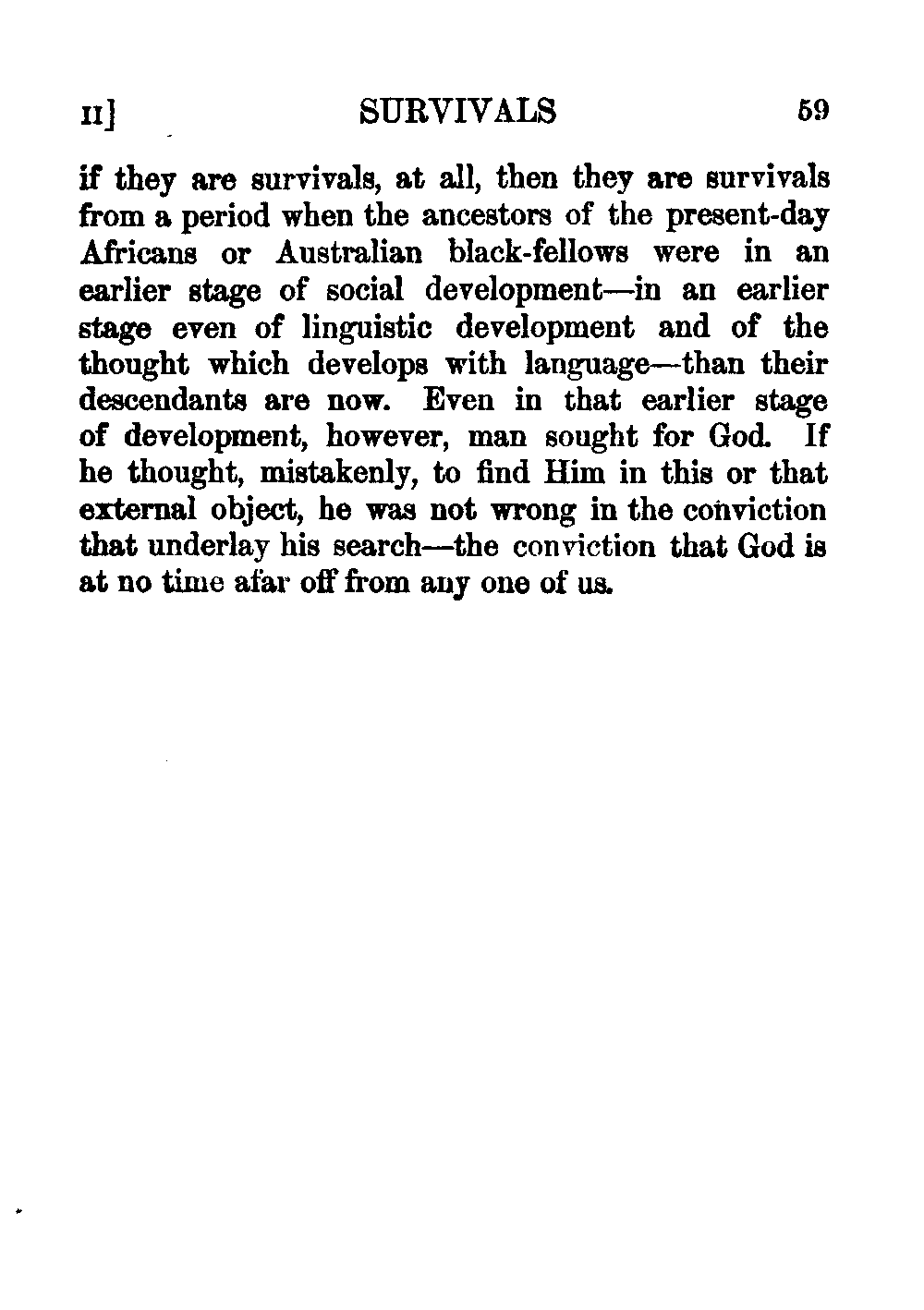 II] SURVIVALS 59

if they are survivals, at all, then they are survivals from a period when the ancestors of the present-day Africans or Australian black-fellows were in an earlier stage of social development—in an earlier stage even of linguistic development and of the thought which develops with language—than their descendants are now. Even in that earlier stage of development, however, man sought for God. If he thought, mistakenly, to find Him in this or that external object, he was not wrong in the conviction that underlay his search—the conviction that God is at no time afar off from any one of us.